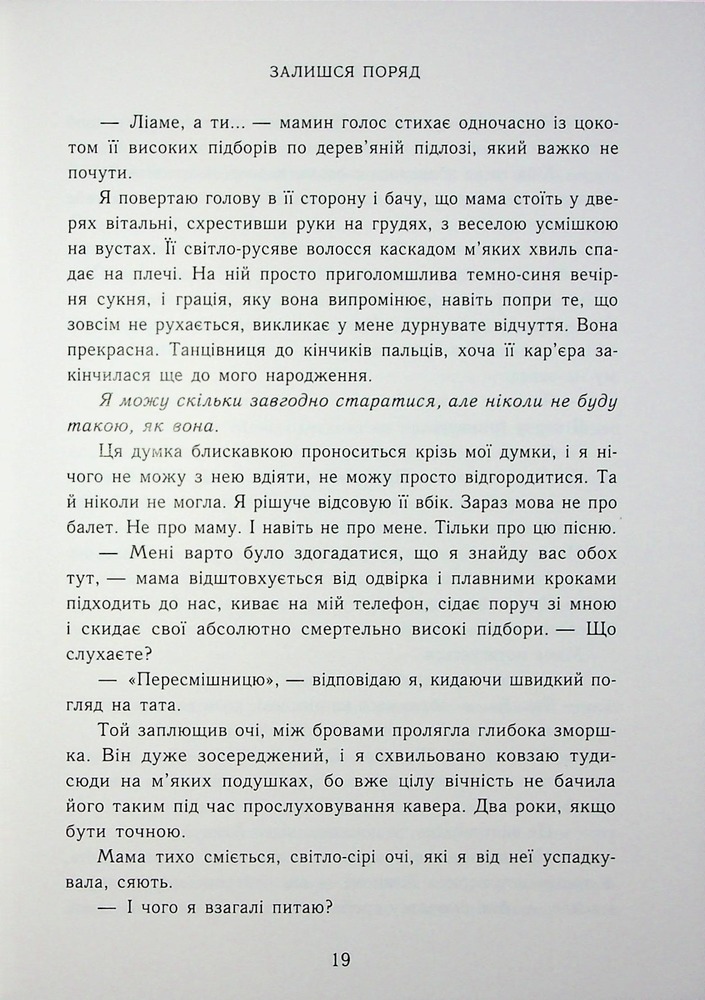 ЗАЛИШСЯ ПОРЯД

— Ліаме, а ти... — мамин голос стихає одночасно із цокотом її високих підборів по дерев'яній підлозі, який важко не почути.

Я повертаю голову в її сторону і бачу, що мама стоїть у дверях вітальні, схрестивши руки на грудях, з веселою усмішкою на вустах. Її світло-русяве волосся каскадом м'яких хвиль спадає на плечі. На ній просто приголомшлива темно-синя вечірня сукня, і грація, яку вона випромінює, навіть попри те, що зовсім не рухається, викликає у мене дурнувате відчуття. Вона прекрасна. Танцівниця до кінчиків пальців, хоча її кар'єра закінчилася ще до мого народження.

Я можу скільки завгодно старатися, але ніколи не буду такою, як вона.

Ця думка блискавкою проноситься крізь мої думки, і я нічого не можу з нею вдіяти, не можу просто відгородитися. Та й ніколи не могла. Я рішуче відсовую її вбік. Зараз мова не про балет. Не про маму. І навіть не про мене. Тільки про цю пісню.

— Мені варто було здогадатися, що я знайду вас обох тут, — мама відштовхується від одвірка і плавними кроками підходить до нас, киває на мій телефон, сідає поруч зі мною і скидає свої абсолютно смертельно високі підбори. — Що слухаєте?

— «Пересмішницю», — відповідаю я, кидаючи швидкий погляд на тата.

Той заплющив очі, між бровами пролягла глибока зморшка. Він дуже зосереджений, і я схвильовано ковзаю туди-сюди на м'яких подушках, бо вже цілу вічність не бачила його таким під час прослуховування кавера. Два роки, якщо бути точною.

Мама тихо сміється, світло-сірі очі, які я від неї успадкувала, сяють.

— І чого я взагалі питаю?

19